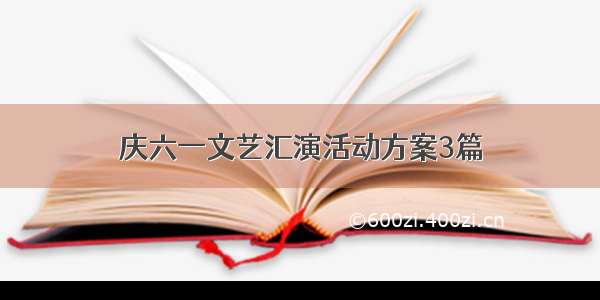 庆六一文艺汇演活动方案3篇

©600zi.400zi.cn